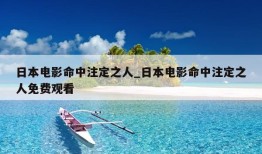 日本电影命中注定之人_日本电影命中注定之人免费观看